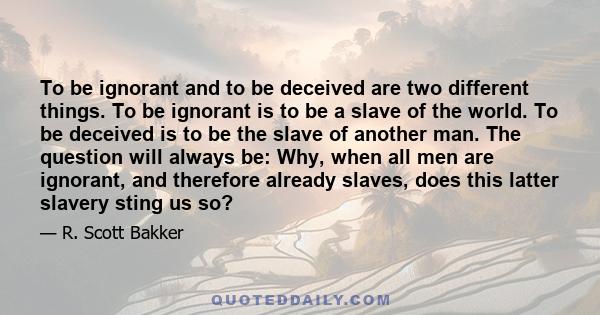 To be ignorant and to be deceived are two different things. To be ignorant is to be a slave of the world. To be deceived is to be the slave of another man. The question will always be: Why, when all men are ignorant, and therefore already slaves, does this latter slavery sting us so?

— R. Scott Bakker

QUOTEDDAILY.COM